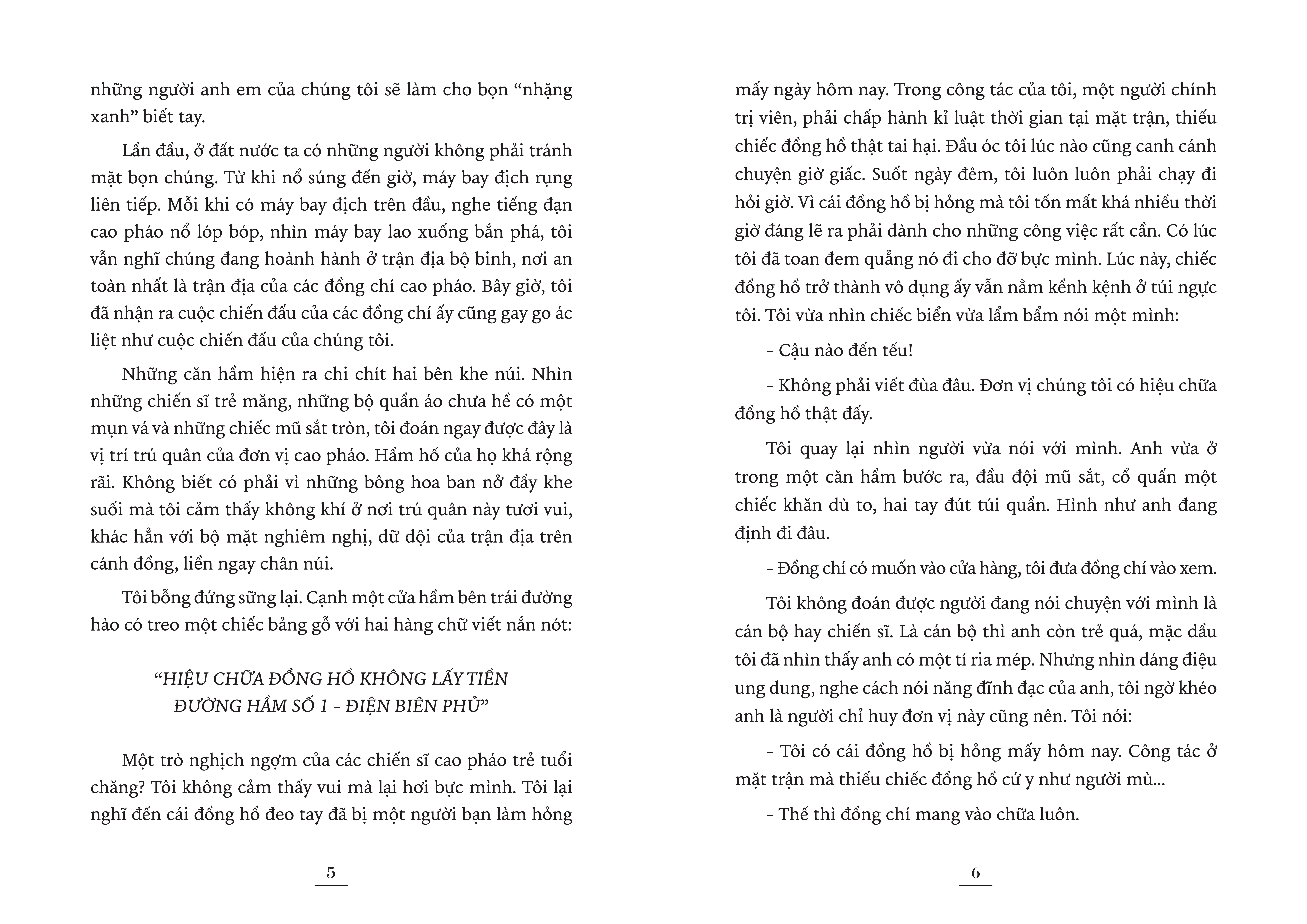 những người anh em của chúng tôi sẽ làm cho bọn “nhặng xanh” biết tay.

Lần đầu, ở đất nước ta có những người không phải tránh mặt bọn chúng. Từ khi nổ súng đến giờ, máy bay địch rụng liên tiếp. Mỗi khi có máy bay địch trên đầu, nghe tiếng đạn cao pháo nổ lóp bóp, nhìn máy bay lao xuống bắn phá, tôi vẫn nghĩ chúng đang hoành hành ở trận địa bộ binh, nơi an toàn nhất là trận địa của các đồng chí cao pháo. Bây giờ, tôi đã nhận ra cuộc chiến đấu của các đồng chí ấy cũng gay go ác liệt như cuộc chiến đấu của chúng tôi.

Những căn hầm hiện ra chi chít hai bên khe núi. Nhìn những chiến sĩ trẻ măng, những bộ quần áo chưa hề có một mụn vá và những chiếc mũ sắt tròn, tôi đoán ngay được đây là vị trí trú quân của đơn vị cao pháo. Hầm hố của họ khá rộng rãi. Không biết có phải vì những bông hoa ban nở đầy khe suối mà tôi cảm thấy không khí ở nơi trú quân này tươi vui, khác hẳn với bộ mặt nghiêm nghị, dữ dội của trận địa trên cánh đồng, liền ngay chân núi.

Tôi bỗng đứng sững lại. Cạnh một cửa hầm bên trái đường hào có treo một chiếc bảng gỗ với hai hàng chữ viết nắn nót:

“HIỆU CHỮA ĐỒNG HỒ KHÔNG LẤY TIỀN
ĐƯỜNG HẦM SỐ 1 - ĐIỆN BIÊN PHỦ”

Một trò nghịch ngợm của các chiến sĩ cao pháo trẻ tuổi chăng? Tôi không cảm thấy vui mà lại hơi bực mình. Tôi lại nghĩ đến cái đồng hồ đeo tay đã bị một người bạn làm hỏng

5

mấy ngày hôm nay. Trong công tác của tôi, một người chính trị viên, phải chấp hành kỉ luật thời gian tại mặt trận, thiếu chiếc đồng hồ thật tai hại. Đầu óc tôi lúc nào cũng canh cánh chuyện giờ giấc. Suốt ngày đêm, tôi luôn luôn phải chạy đi hỏi giờ. Vì cái đồng hồ bị hỏng mà tôi tốn mất khá nhiều thời giờ đáng lẽ ra phải dành cho những công việc rất cần. Có lúc tôi đã toan đem quẳng nó đi cho đỡ bực mình. Lúc này, chiếc đồng hồ trở thành vô dụng ấy vẫn nằm kềnh kệnh ở túi ngực tôi. Tôi vừa nhìn chiếc biển vừa lẩm bẩm nói một mình:

- Cậu nào đến tếu!

- Không phải viết đùa đâu. Đơn vị chúng tôi có hiệu chữa đồng hồ thật đấy.

Tôi quay lại nhìn người vừa nói với mình. Anh vừa ở trong một căn hầm bước ra, đầu đội mũ sắt, cổ quấn một chiếc khăn dù to, hai tay đút túi quần. Hình như anh đang định đi đâu.

- Đồng chí có muốn vào cửa hàng, tôi đưa đồng chí vào xem.

Tôi không đoán được người đang nói chuyện với mình là cán bộ hay chiến sĩ. Là cán bộ thì anh còn trẻ quá, mặc dầu tôi đã nhìn thấy anh có một tí ria mép. Nhưng nhìn dáng điệu ung dung, nghe cách nói năng đĩnh đạc của anh, tôi ngờ khéo anh là người chỉ huy đơn vị này cũng nên. Tôi nói:

- Tôi có cái đồng hồ bị hỏng mấy hôm nay. Công tác ở mặt trận mà thiếu chiếc đồng hồ cứ y như người mù...

- Thế thì đồng chí mang vào chữa luôn.

6